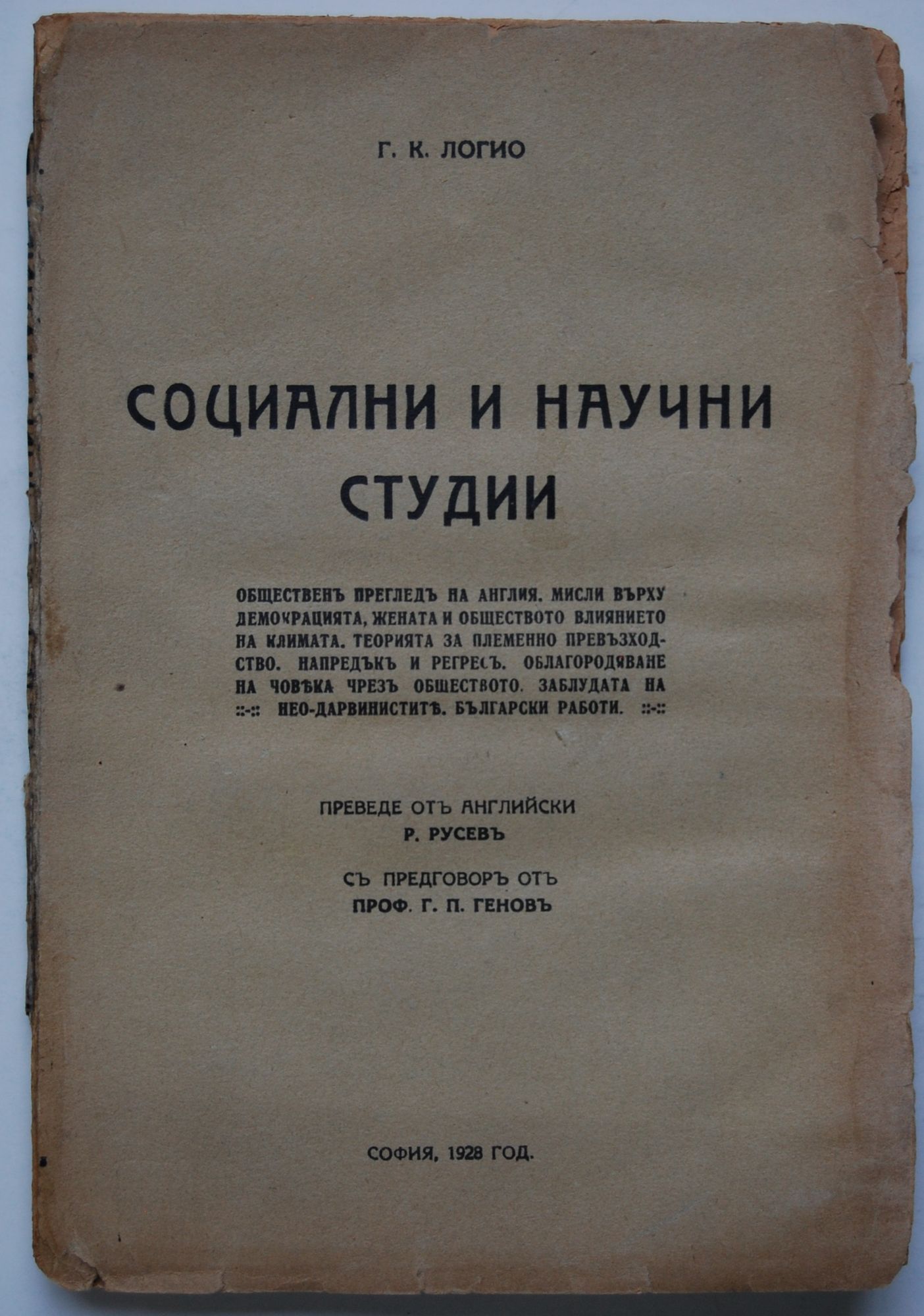 Г. К. ЛОГИО

СОЦИАЛНИ И НАУЧНИ СТУДИИ

ОБЩЕСТВЕНЪ ПРЕГЛЕДЪ НА АНГЛИЯ. МИСЛИ ВЪРХУ ДЕМОКРАЦИЯТА, ЖЕНАТА И ОБЩЕСТВОТО ВЛИЯНИЕТО НА КЛИМАТА. ТЕОРИЯТА ЗА ПЛЕМЕННО ПРЕВЪЗХОДСТВО. НАПРЕДЪКЪ И РЕГРЕСЪ. ОБЛАГОРОДЯВАНЕ НА ЧОВѢКА ЧРЕЗЪ ОБЩЕСТВОТО. ЗАБЛУДАТА НА ::-:: НЕО-ДАРВИНИСТИТѢ. БЪЛГАРСКИ РАБОТИ. ::-::

ПРЕВЕДЕ ОТЪ АНГЛИЙСКИ
Р. РУСЕВЪ

СЪ ПРЕДГОВОРЪ ОТЪ
ПРОФ. Г. П. ГЕНОВЪ

СОФИЯ, 1928 ГОД.